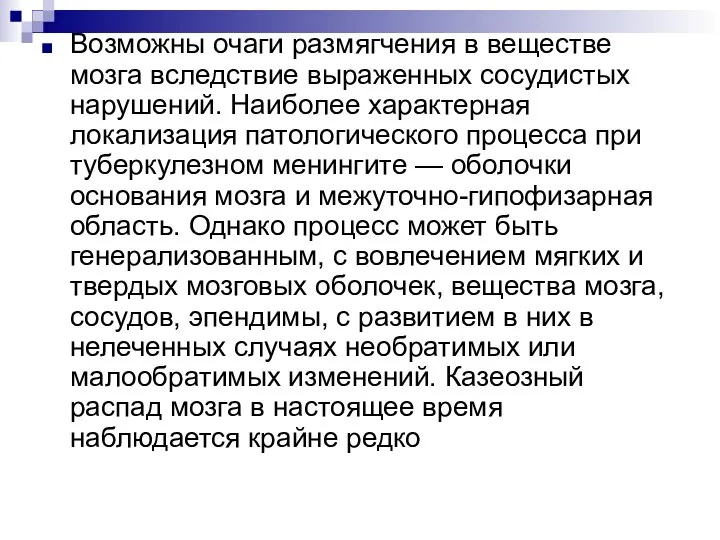 Возможны очаги размягчения в веществе мозга вследствие выраженных сосудистых нарушений. Наиболее характерная локализация патологического процесса при туберкулезном менингите — оболочки основания мозга и межуточно-гипофизарная область. Однако процесс может быть генерализованным, с вовлечением мягких и твердых мозговых оболочек, вещества мозга, сосудов, эпендимы, с развитием в них в нелеченных случаях необратимых или малообратимых изменений. Казеозный распад мозга в настоящее время наблюдается крайне редко